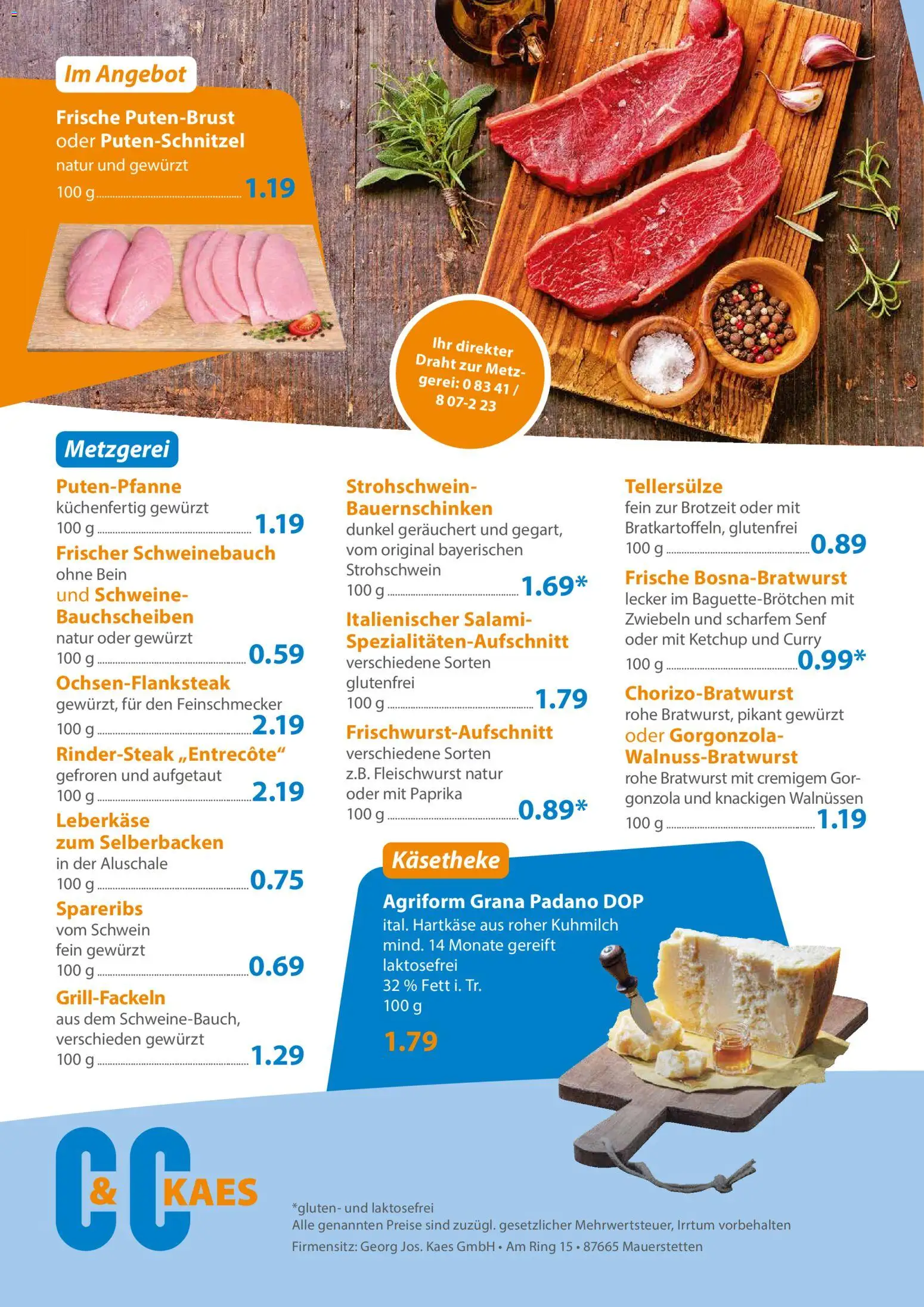 Im Angebot

Frische Puten-Brust oder Puten-Schnitzel
natur und gewürzt
100 g 1.19

Ihr direkter Draht zur Metzgerei: 0 83 41 / 8 07-2 23

Metzgerei

Puten-Pfanne
küchenfertig gewürzt
100 g 1.19

Frischer Schweinebauch
ohne Bein
und Schweine-Bauchscheiben
natur oder gewürzt
100 g 0.59

Ochsen-Flanksteak
gewürzt, für den Feinschmecker
100 g 2.19

Rinder-Steak „Entrecôte“
gefroren und aufgetaut
100 g 2.19

Leberkäse zum Selberbacken
in der Aluschale
100 g 0.75

Spareribs
vom Schwein
fein gewürzt
100 g 0.69

Grill-Fackeln
aus dem Schweine-Bauch, verschieden gewürzt
100 g 1.29

Strohschwein-Bauernschinken
dunkel geräuchert und gegart, vom original bayerischen Strohschwein
100 g 1.69*

Italienischer Salami-Spezialitäten-Aufschnitt
verschiedene Sorten
glutenfrei
100 g 1.79

Frischwurst-Aufschnitt
verschiedene Sorten
z.B. Fleischwurst natur oder mit Paprika
100 g 0.89*

Tellersülze
fein zur Brotzeit oder mit Bratkartoffeln, glutenfrei
100 g 0.89

Frische Bosna-Bratwurst
lecker im Baguette-Brötchen mit Zwiebeln und scharfem Senf oder mit Ketchup und Curry
100 g 0.99*

Chorizo-Bratwurst
rohe Bratwurst, pikant gewürzt
oder Gorgonzola-Walnuss-Bratwurst
rohe Bratwurst mit cremigem Gorgonzola und knackigen Walnüssen
100 g 1.19

Käsetheke

Agriform Grana Padano DOP
ital. Hartkäse aus roher Kuhmilch
mind. 14 Monate gereift
laktosefrei
32 % Fett i. Tr.
100 g
1.79

C&C KAES

*gluten- und laktosefrei
Alle genannten Preise sind zuzügl. gesetzlicher Mehrwertsteuer, Irrtum vorbehalten
Firmensitz: Georg Jos. Kaes GmbH • Am Ring 15 • 87665 Mauerstetten